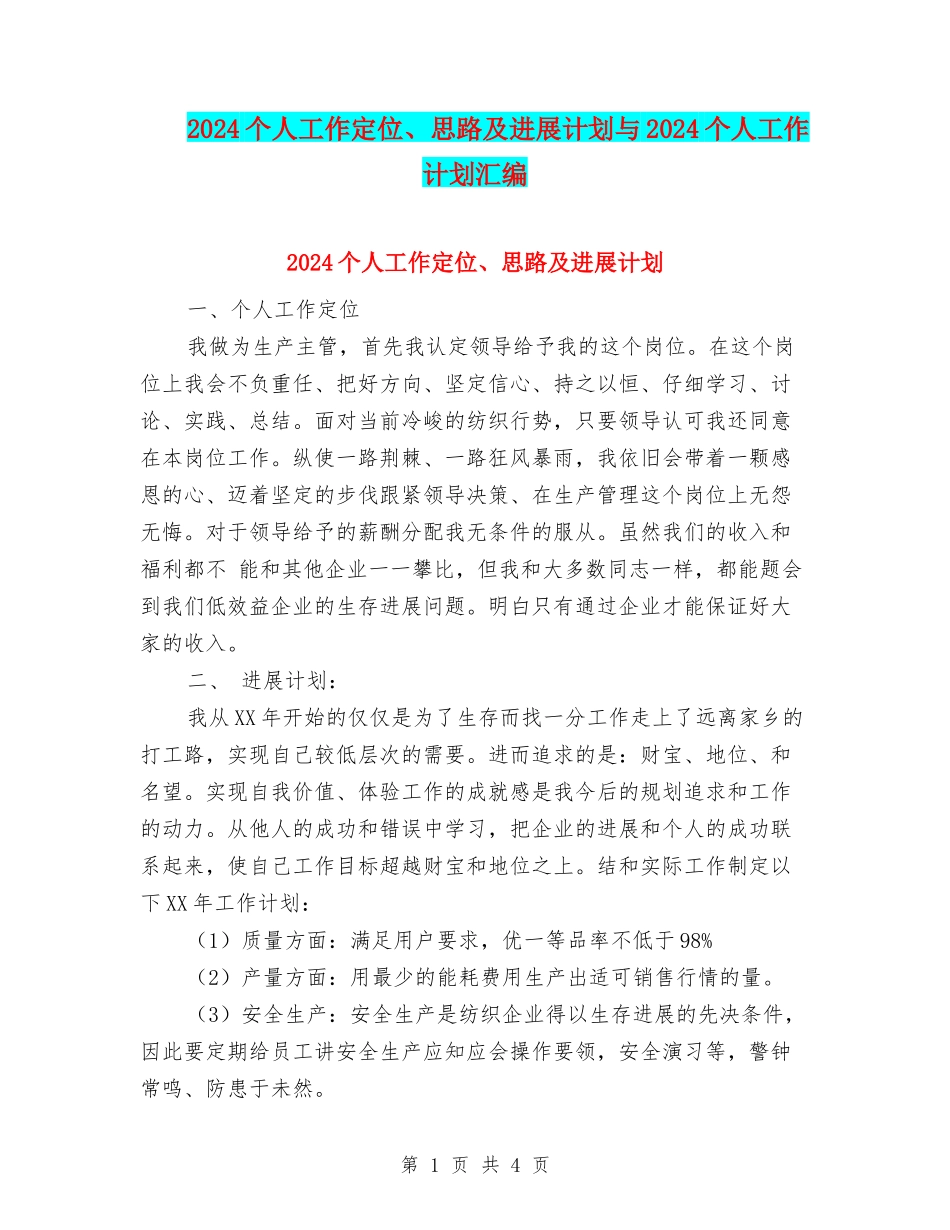 2024个人工作定位、思路及进展计划与2024个人工作计划汇编

2024个人工作定位、思路及进展计划

一、个人工作定位

我做为生产主管，首先我认定领导给予我的这个岗位。在这个岗位上我会不负重任、把好方向、坚定信心、持之以恒、仔细学习、讨论、实践、总结。面对当前冷峻的纺织行势，只要领导认可我还同意在本岗位工作。纵使一路荆棘、一路狂风暴雨，我依旧会带着一颗感恩的心、迈着坚定的步伐跟紧领导决策、在生产管理这个岗位上无怨无悔。对于领导给予的薪酬分配我无条件的服从。虽然我们的收入和福利都不 能和其他企业一一攀比，但我和大多数同志一样，都能题会到我们低效益企业的生存进展问题。明白只有通过企业才能保证好大家的收入。

二、 进展计划：

我从XX年开始的仅仅是为了生存而找一分工作走上了远离家乡的打工路，实现自己较低层次的需要。进而追求的是：财宝、地位、和名望。实现自我价值、体验工作的成就感是我今后的规划追求和工作的动力。从他人的成功和错误中学习，把企业的进展和个人的成功联系起来，使自己工作目标超越财宝和地位之上。结和实际工作制定以下XX年工作计划：

（1）质量方面：满足用户要求，优一等品率不低于98%

（2）产量方面：用最少的能耗费用生产出适可销售行情的量。

（3）安全生产：安全生产是纺织企业得以生存进展的先决条件，因此要定期给员工讲安全生产应知应会操作要领，安全演习等，警钟常鸣、防患于未然。

第 1 页 共 4 页